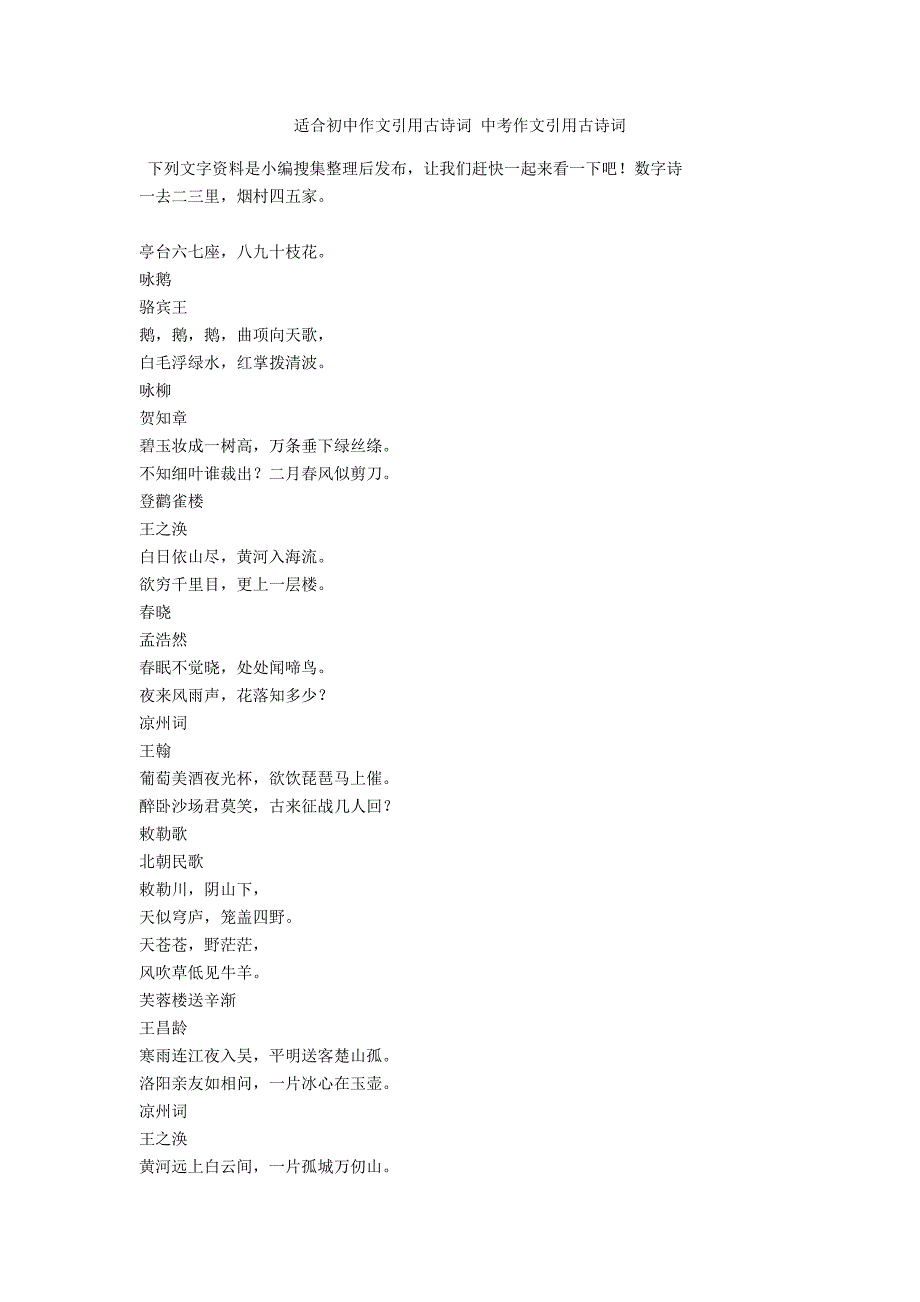 适合初中作文引用古诗词 中考作文引用古诗词

下列文字资料是小编搜集整理后发布，让我们赶快一起来看一下吧！数字诗
一去二三里，烟村四五家。

亭台六七座，八九十枝花。
咏鹅
骆宾王
鹅，鹅，鹅，曲项向天歌，
白毛浮绿水，红掌拨清波。
咏柳
贺知章
碧玉妆成一树高，万条垂下绿丝绦。
不知细叶谁裁出？二月春风似剪刀。
登鹳雀楼
王之涣
白日依山尽，黄河入海流。
欲穷千里目，更上一层楼。
春晓
孟浩然
春眠不觉晓，处处闻啼鸟。
夜来风雨声，花落知多少？
凉州词
王翰
葡萄美酒夜光杯，欲饮琵琶马上催。
醉卧沙场君莫笑，古来征战几人回？
敕勒歌
北朝民歌
敕勒川，阴山下，
天似穹庐，笼盖四野。
天苍苍，野茫茫，
风吹草低见牛羊。
芙蓉楼送辛渐
王昌龄
寒雨连江夜入吴，平明送客楚山孤。
洛阳亲友如相问，一片冰心在玉壶。
凉州词
王之涣
黄河远上白云间，一片孤城万仞山。